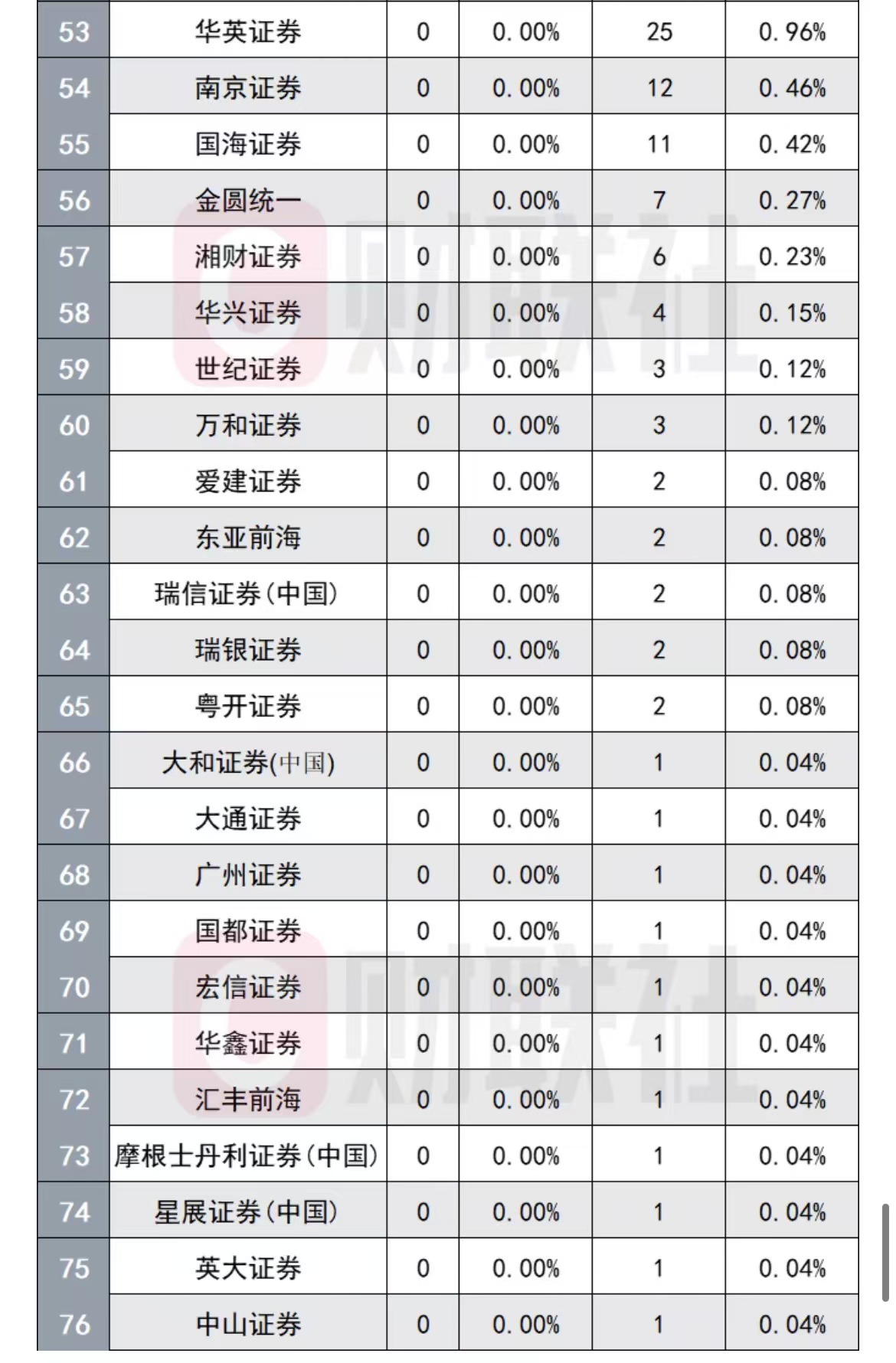 | 53 | 华英证券 | 0 | 0.00% | 25 | 0.96% |
|---|---|---|---|---|---|
| 54 | 南京证券 | 0 | 0.00% | 12 | 0.46% |
| 55 | 国海证券 | 0 | 0.00% | 11 | 0.42% |
| 56 | 金圆统一 | 0 | 0.00% | 7 | 0.27% |
| 57 | 湘财证券 | 0 | 0.00% | 6 | 0.23% |
| 58 | 华兴证券 | 0 | 0.00% | 4 | 0.15% |
| 59 | 世纪证券 | 0 | 0.00% | 3 | 0.12% |
| 60 | 万和证券 | 0 | 0.00% | 3 | 0.12% |
| 61 | 爱建证券 | 0 | 0.00% | 2 | 0.08% |
| 62 | 东亚前海 | 0 | 0.00% | 2 | 0.08% |
| 63 | 瑞信证券(中国) | 0 | 0.00% | 2 | 0.08% |
| 64 | 瑞银证券 | 0 | 0.00% | 2 | 0.08% |
| 65 | 粤开证券 | 0 | 0.00% | 2 | 0.08% |
| 66 | 大和证券(中国) | 0 | 0.00% | 1 | 0.04% |
| 67 | 大通证券 | 0 | 0.00% | 1 | 0.04% |
| 68 | 广州证券 | 0 | 0.00% | 1 | 0.04% |
| 69 | 国都证券 | 0 | 0.00% | 1 | 0.04% |
| 70 | 宏信证券 | 0 | 0.00% | 1 | 0.04% |
| 71 | 华鑫证券 | 0 | 0.00% | 1 | 0.04% |
| 72 | 汇丰前海 | 0 | 0.00% | 1 | 0.04% |
| 73 | 摩根士丹利证券(中国) | 0 | 0.00% | 1 | 0.04% |
| 74 | 星展证券(中国) | 0 | 0.00% | 1 | 0.04% |
| 75 | 英大证券 | 0 | 0.00% | 1 | 0.04% |
| 76 | 中山证券 | 0 | 0.00% | 1 | 0.04% |

财联社
财联社